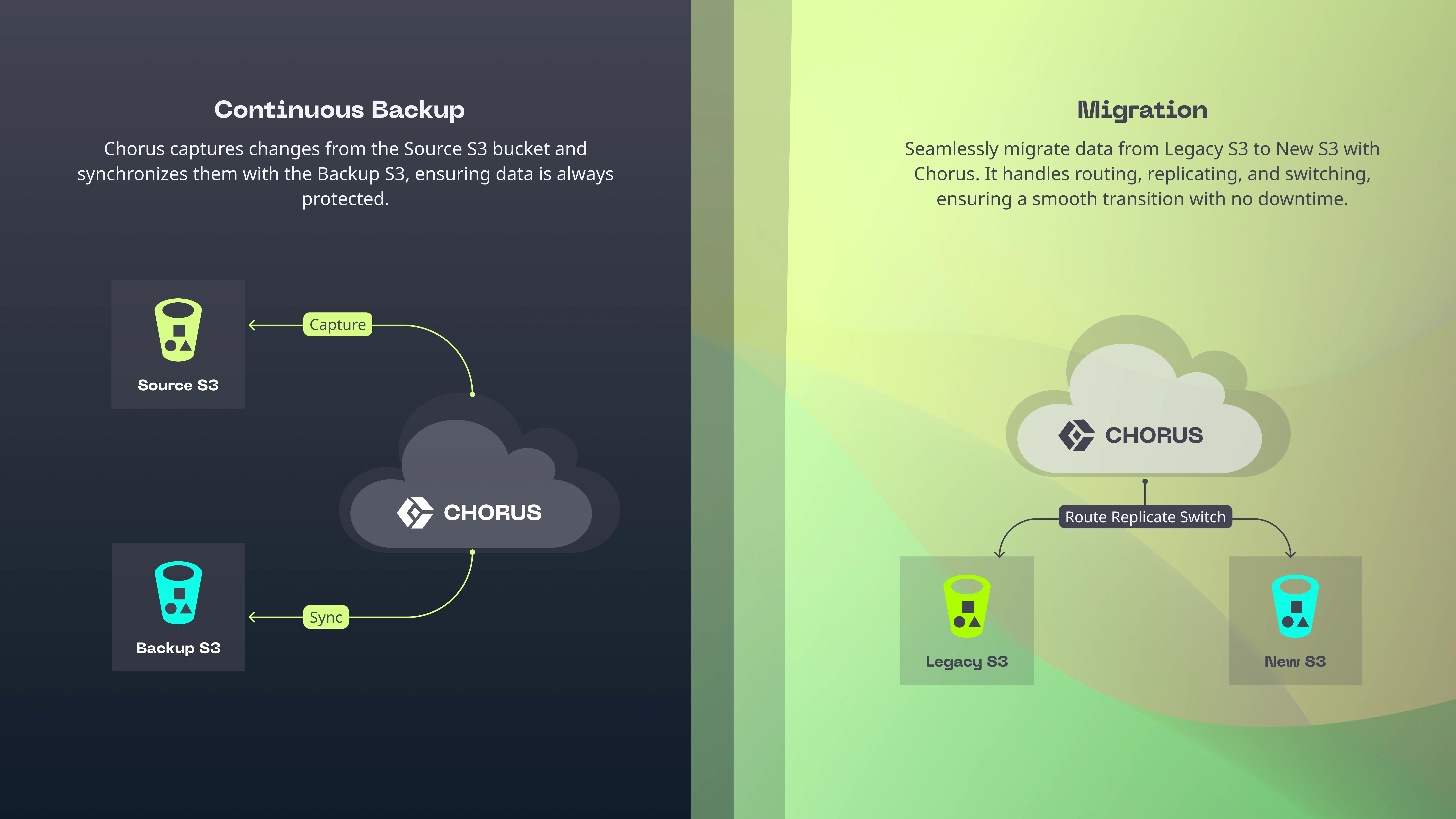 Continuous Backup

Chorus captures changes from the Source S3 bucket and synchronizes them with the Backup S3, ensuring data is always protected.

Source S3

Capture

CHORUS

Backup S3

Sync

Migration

Seamlessly migrate data from Legacy S3 to New S3 with Chorus. It handles routing, replicating, and switching, ensuring a smooth transition with no downtime.

CHORUS

Route Replicate Switch

Legacy S3

New S3